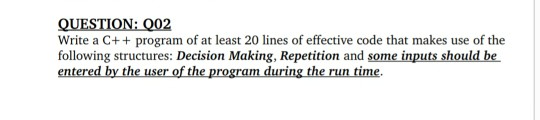 QUESTION: Q02

Write a C++ program of at least 20 lines of effective code that makes use of the following structures: Decision Making, Repetition and some inputs should be entered by the user of the program during the run time.